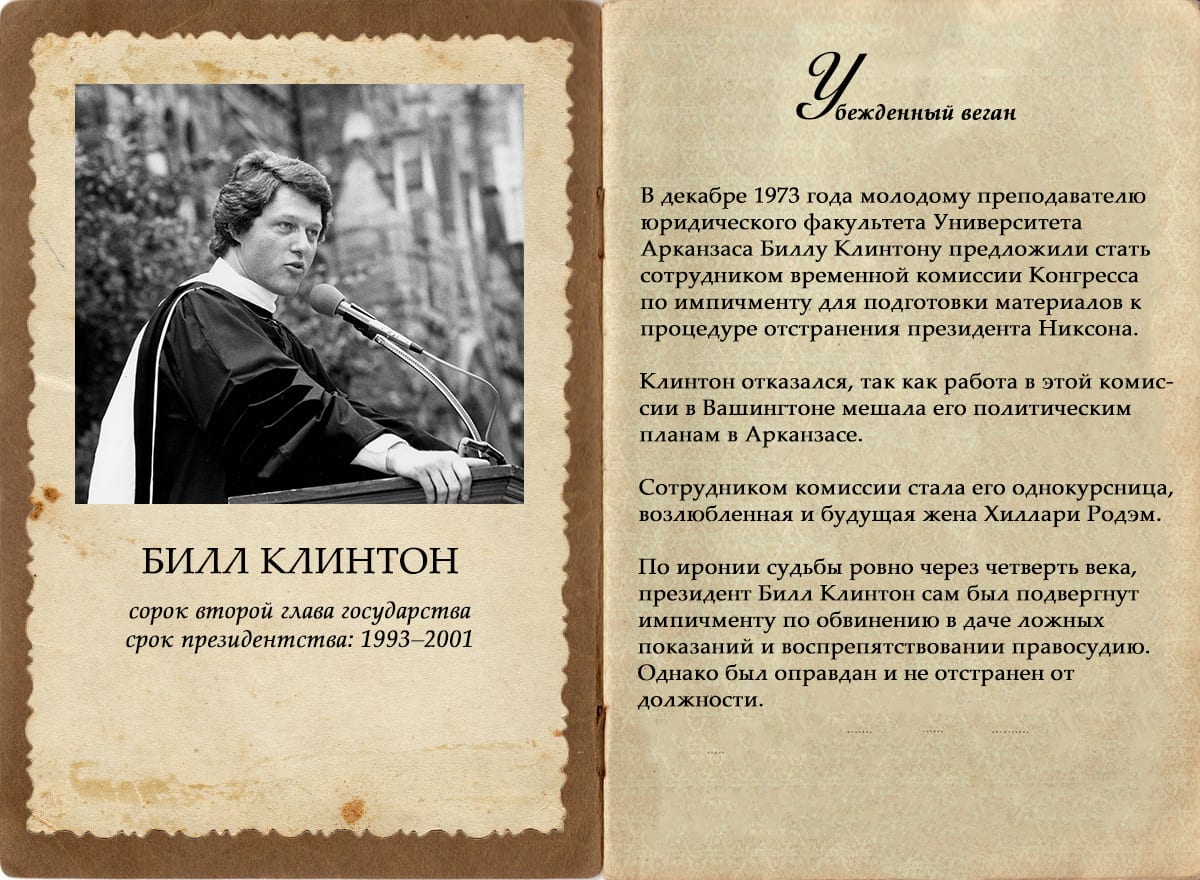 БИЛЛ КЛИНТОН

сорок второй глава государства
срок президентства: 1993–2001

Убежденный веган

В декабре 1973 года молодому преподавателю юридического факультета Университета Арканзаса Биллу Клинтону предложили стать сотрудником временной комиссии Конгресса по импичменту для подготовки материалов к процедуре отстранения президента Никсона.

Клинтон отказался, так как работа в этой комиссии в Вашингтоне мешала его политическим планам в Арканзасе.

Сотрудником комиссии стала его однокурсница, возлюбленная и будущая жена Хиллари Родэм.

По иронии судьбы ровно через четверть века, президент Билл Клинтон сам был подвергнут импичменту по обвинению в даче ложных показаний и воспрепятствовании правосудию. Однако был оправдан и не отстранен от должности.